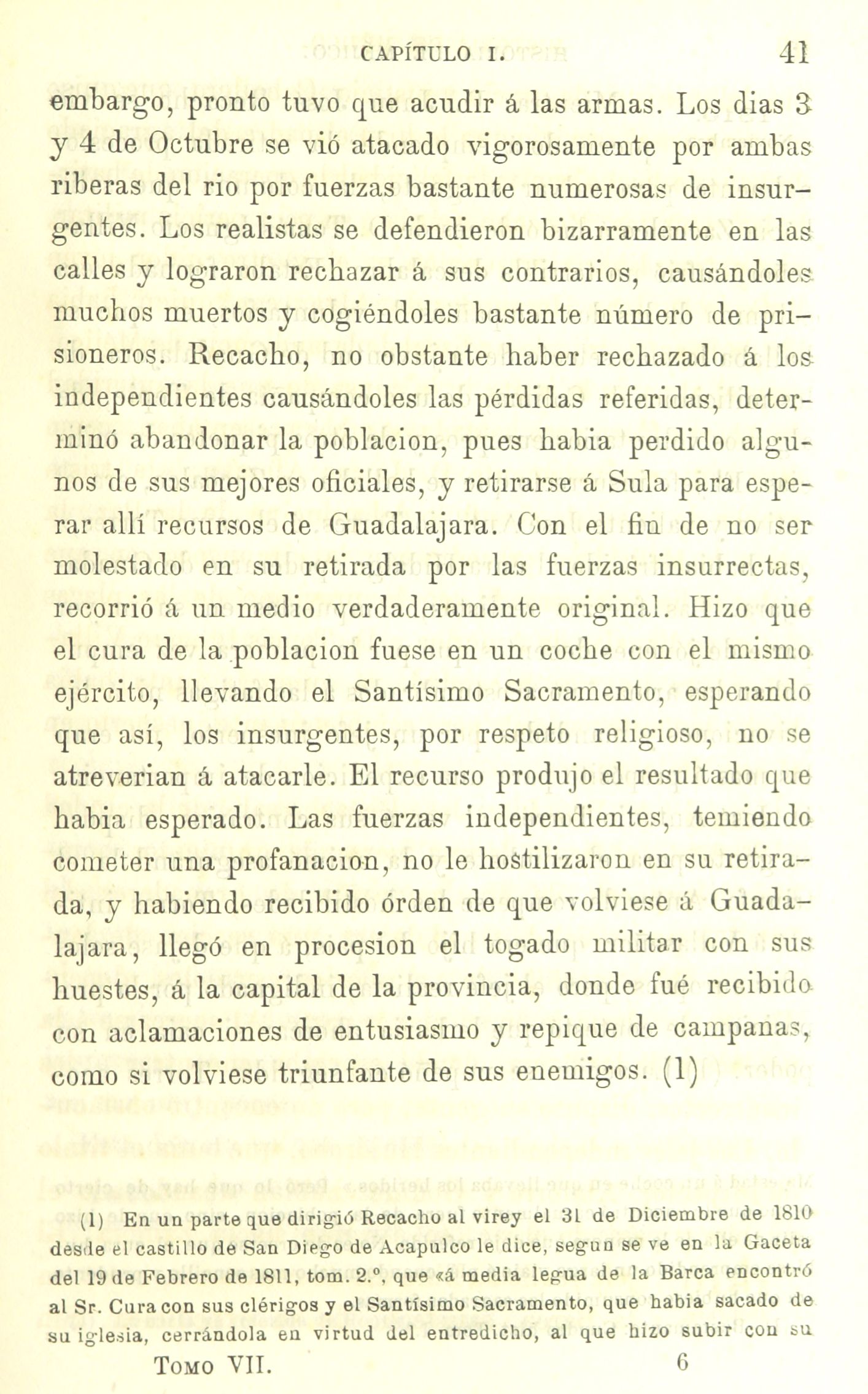 CAPÍTULO I. 41

embargo, pronto tuvo que acudir á las armas. Los dias 3 y 4 de Octubre se vió atacado vigorosamente por ambas riberas del rio por fuerzas bastante numerosas de insurgentes. Los realistas se defendieron bizarramente en las calles y lograron rechazar á sus contrarios, causándoles muchos muertos y cogiéndoles bastante número de prisioneros. Recacho, no obstante haber rechazado á los independientes causándoles las pérdidas referidas, determinó abandonar la poblacion, pues habia perdido algunos de sus mejores oficiales, y retirarse á Sula para esperar allí recursos de Guadalajara. Con el fin de no ser molestado en su retirada por las fuerzas insurrectas, recorrió á un medio verdaderamente original. Hizo que el cura de la poblacion fuese en un coche con el mismo ejército, llevando el Santísimo Sacramento, esperando que así, los insurgentes, por respeto religioso, no se atreverian á atacarle. El recurso produjo el resultado que habia esperado. Las fuerzas independientes, temiendo cometer una profanacion, no le hostilizaron en su retirada, y habiendo recibido órden de que volviese á Guadalajara, llegó en procesion el togado militar con sus huestes, á la capital de la provincia, donde fué recibido con aclamaciones de entusiasmo y repique de campanas, como si volviese triunfante de sus enemigos. (1)

(1) En un parte que dirigió Recacho al virey el 31 de Diciembre de 1810 desde el castillo de San Diego de Acapulco le dice, segun se ve en la Gaceta del 19 de Febrero de 1811, tom. 2.°, que «á media legua de la Barca encontró al Sr. Cura con sus clérigos y el Santísimo Sacramento, que habia sacado de su iglesia, cerrándola en virtud del entredicho, al que hizo subir con su

TOMO VII. 6